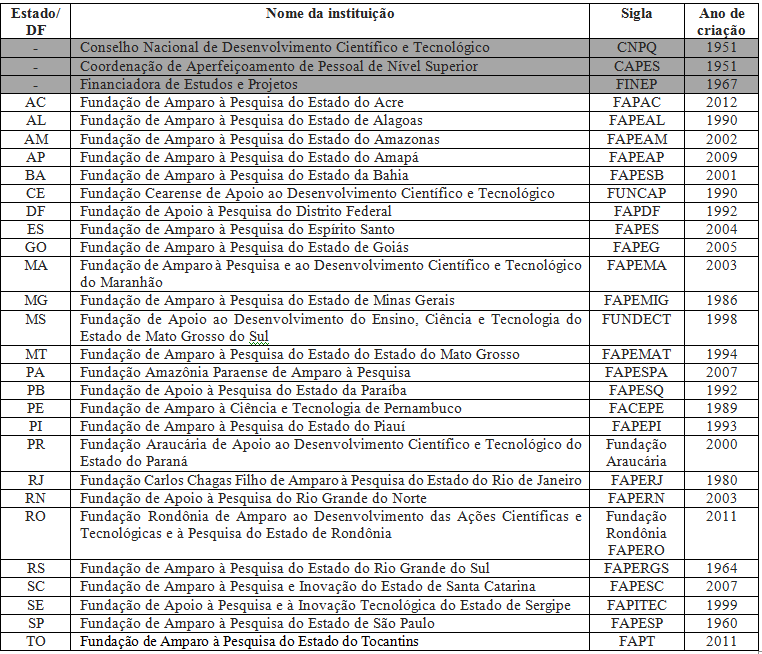 | Estado/ DF | Nome da instituição | Sigla | Ano de criação |
|---|---|---|---|
| - | Conselho Nacional de Desenvolvimento Científico e Tecnológico | CNPQ | 1951 |
| - | Coordenação de Aperfeiçoamento de Pessoal de Nível Superior | CAPES | 1951 |
| - | Financiadora de Estudos e Projetos | FINEP | 1967 |
| AC | Fundação de Amparo à Pesquisa do Estado do Acre | FAPAC | 2012 |
| AL | Fundação de Amparo à Pesquisa do Estado de Alagoas | FAPEAL | 1990 |
| AM | Fundação de Amparo à Pesquisa do Estado do Amazonas | FAPEAM | 2002 |
| AP | Fundação de Amparo à Pesquisa do Estado do Amapá | FAPEAP | 2009 |
| BA | Fundação de Amparo à Pesquisa do Estado da Bahia | FAPESB | 2001 |
| CE | Fundação Cearense de Apoio ao Desenvolvimento Científico e Tecnológico | FUNCAP | 1990 |
| DF | Fundação de Apoio à Pesquisa do Distrito Federal | FAPDF | 1992 |
| ES | Fundação de Amparo à Pesquisa do Espírito Santo | FAPES | 2004 |
| GO | Fundação de Amparo à Pesquisa do Estado de Goiás | FAPEG | 2005 |
| MA | Fundação de Amparo à Pesquisa e ao Desenvolvimento Científico e Tecnológico do Maranhão | FAPEMA | 2003 |
| MG | Fundação de Amparo à Pesquisa do Estado de Minas Gerais | FAPEMIG | 1986 |
| MS | Fundação de Apoio ao Desenvolvimento do Ensino, Ciência e Tecnologia do Estado de Mato Grosso do Sul | FUNDECT | 1998 |
| MT | Fundação de Amparo à Pesquisa do Estado do Estado do Mato Grosso | FAPEMAT | 1994 |
| PA | Fundação Amazônia Paraense de Amparo à Pesquisa | FAPESPA | 2007 |
| PB | Fundação de Apoio à Pesquisa do Estado da Paraíba | FAPESQ | 1992 |
| PE | Fundação de Amparo à Ciência e Tecnologia de Pernambuco | FACEPE | 1989 |
| PI | Fundação de Amparo à Pesquisa do Estado do Piauí | FAPEPI | 1993 |
| PR | Fundação Araucária de Apoio ao Desenvolvimento Científico e Tecnológico do Estado do Paraná | Fundação Araucária | 2000 |
| RJ | Fundação Carlos Chagas Filho de Amparo à Pesquisa do Estado do Rio de Janeiro | FAPERJ | 1980 |
| RN | Fundação de Apoio à Pesquisa do Rio Grande do Norte | FAPERN | 2003 |
| RO | Fundação Rondônia de Amparo ao Desenvolvimento das Ações Científicas e Tecnológicas e à Pesquisa do Estado de Rondônia | Fundação Rondônia FAPERO | 2011 |
| RS | Fundação de Amparo à Pesquisa do Estado do Rio Grande do Sul | FAPERGS | 1964 |
| SC | Fundação de Amparo à Pesquisa e Inovação do Estado de Santa Catarina | FAPESC | 2007 |
| SE | Fundação de Apoio à Pesquisa e à Inovação Tecnológica do Estado de Sergipe | FAPITEC | 1999 |
| SP | Fundação de Amparo à Pesquisa do Estado de São Paulo | FAPESP | 1960 |
| TO | Fundação de Amparo à Pesquisa do Estado do Tocantins | FAPT | 2011 |